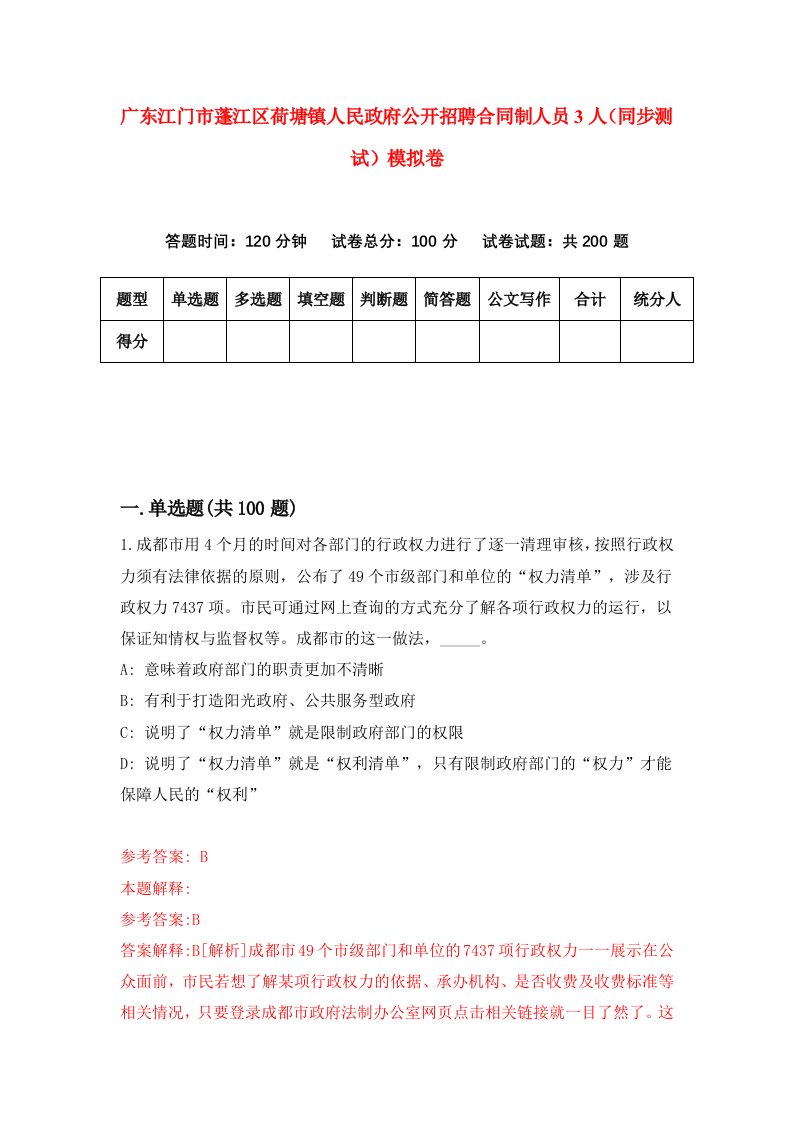 广东江门市蓬江区荷塘镇人民政府公开招聘合同制人员3人（同步测试）模拟卷

答题时间：120分钟　试卷总分：100分　试卷试题：共200题

| 题型 | 单选题 | 多选题 | 填空题 | 判断题 | 简答题 | 公文写作 | 合计 | 统分人 |
|---|---|---|---|---|---|---|---|---|
| 得分 | | | | | | | | |

一.单选题(共100题)

1.成都市用4个月的时间对各部门的行政权力进行了逐一清理审核，按照行政权力须有法律依据的原则，公布了49个市级部门和单位的“权力清单”，涉及行政权力7437项。市民可通过网上查询的方式充分了解各项行政权力的运行，以保证知情权与监督权等。成都市的这一做法，_____。

A: 意味着政府部门的职责更加不清晰

B: 有利于打造阳光政府、公共服务型政府

C: 说明了“权力清单”就是限制政府部门的权限

D: 说明了“权力清单”就是“权利清单”，只有限制政府部门的“权力”才能保障人民的“权利”

参考答案: B

本题解释:

参考答案:B

答案解释:B[解析]成都市49个市级部门和单位的7437项行政权力一一展示在公众面前，市民若想了解某项行政权力的依据、承办机构、是否收费及收费标准等相关情况，只要登录成都市政府法制办公室网页点击相关链接就一目了然了。这